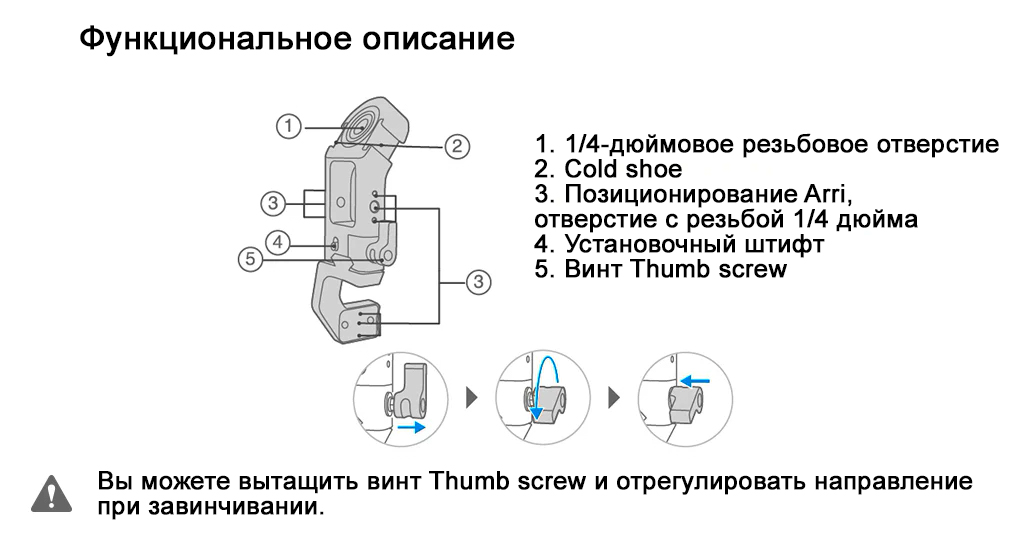 Функциональное описание

1
2
3
4
5
3

1. 1/4-дюймовое резьбовое отверстие
2. Cold shoe
3. Позиционирование Arri, отверстие с резьбой 1/4 дюйма
4. Установочный штифт
5. Винт Thumb screw

Вы можете вытащить винт Thumb screw и отрегулировать направление при завинчивании.